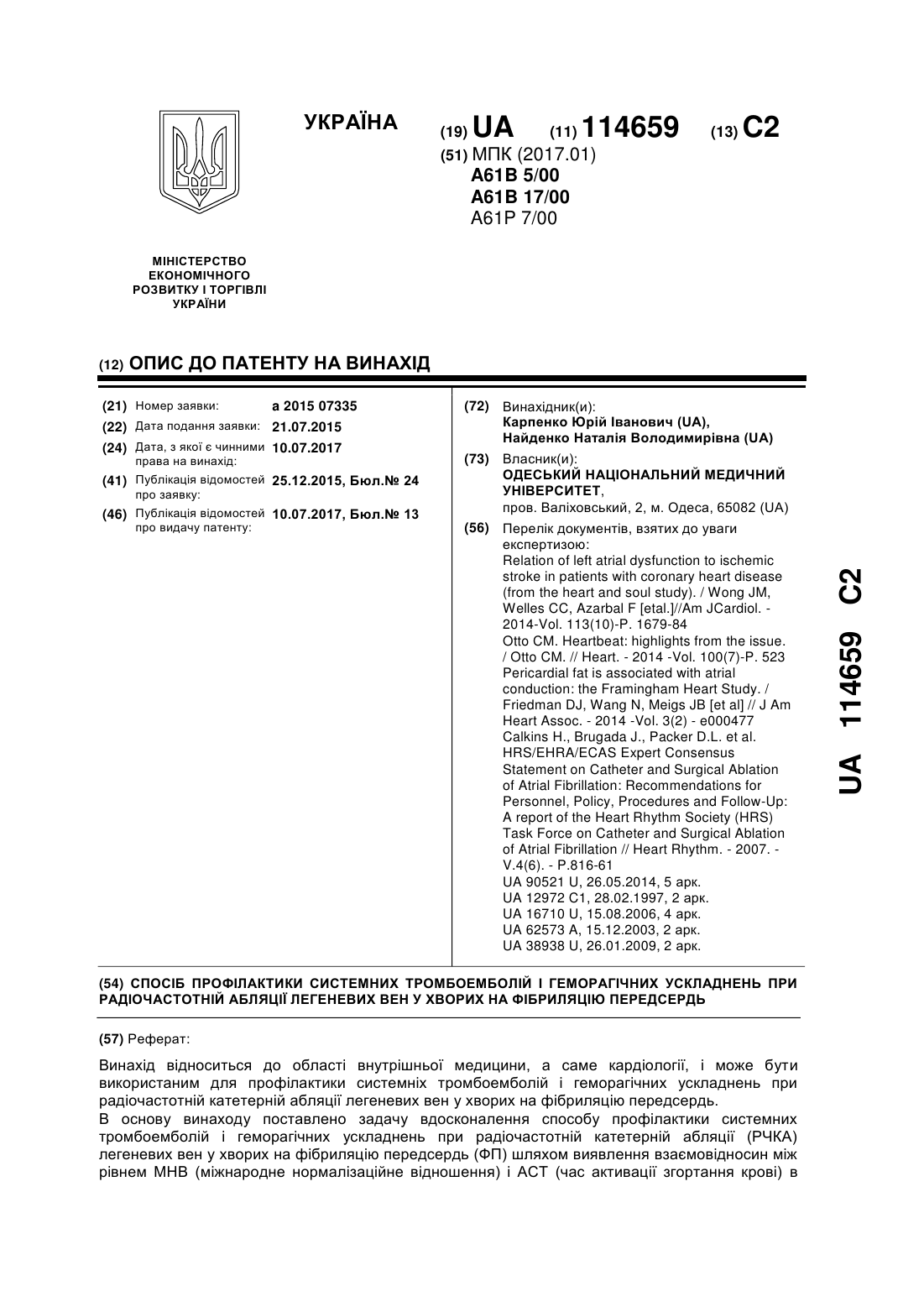 УКРАЇНА

(19) UA (11) 114659 (13) C2

(51) МПК (2017.01)
A61B 5/00
A61B 17/00
A61P 7/00

МІНІСТЕРСТВО ЕКОНОМІЧНОГО РОЗВИТКУ І ТОРГІВЛІ УКРАЇНИ

(12) ОПИС ДО ПАТЕНТУ НА ВИНАХІД

(21) Номер заявки: a 2015 07335
(22) Дата подання заявки: 21.07.2015
(24) Дата, з якої є чинними права на винахід: 10.07.2017
(41) Публікація відомостей про заявку: 25.12.2015, Бюл.№ 24
(46) Публікація відомостей про видачу патенту: 10.07.2017, Бюл.№ 13

(72) Винахідник(и):
Карпенко Юрій Іванович (UA),
Найденко Наталія Володимирівна (UA)

(73) Власник(и):
ОДЕСЬКИЙ НАЦІОНАЛЬНИЙ МЕДИЧНИЙ УНІВЕРСИТЕТ,
пров. Валіховський, 2, м. Одеса, 65082 (UA)

(56) Перелік документів, взятих до уваги експертизою:
Relation of left atrial dysfunction to ischemic stroke in patients with coronary heart disease (from the heart and soul study). / Wong JM, Welles CC, Azarbal F [etal.]//Am JCardiol. - 2014-Vol. 113(10)-P. 1679-84
Otto CM. Heartbeat: highlights from the issue. / Otto CM. // Heart. - 2014 -Vol. 100(7)-P. 523
Pericardial fat is associated with atrial conduction: the Framingham Heart Study. / Friedman DJ, Wang N, Meigs JB [et al] // J Am Heart Assoc. - 2014 -Vol. 3(2) - e000477
Calkins H., Brugada J., Packer D.L. et al. HRS/EHRA/ECAS Expert Consensus Statement on Catheter and Surgical Ablation of Atrial Fibrillation: Recommendations for Personnel, Policy, Procedures and Follow-Up: A report of the Heart Rhythm Society (HRS) Task Force on Catheter and Surgical Ablation of Atrial Fibrillation // Heart Rhythm. - 2007. - V.4(6). - P.816-61
UA 90521 U, 26.05.2014, 5 арк.
UA 12972 C1, 28.02.1997, 2 арк.
UA 16710 U, 15.08.2006, 4 арк.
UA 62573 A, 15.12.2003, 2 арк.
UA 38938 U, 26.01.2009, 2 арк.

UA 114659 C2

(54) СПОСІБ ПРОФІЛАКТИКИ СИСТЕМНИХ ТРОМБОЕМБОЛІЙ І ГЕМОРАГІЧНИХ УСКЛАДНЕНЬ ПРИ РАДІОЧАСТОТНІЙ АБЛЯЦІЇ ЛЕГЕНЕВИХ ВЕН У ХВОРИХ НА ФІБРИЛЯЦІЮ ПЕРЕДСЕРДЬ

(57) Реферат:

Винахід відноситься до області внутрішньої медицини, а саме кардіології, і може бути використаним для профілактики системніх тромбоемболій і геморагічних ускладнень при радіочастотній катетерній абляції легеневих вен у хворих на фібриляцію передсердь.
В основу винаходу поставлено задачу вдосконалення способу профілактики системних тромбоемболій і геморагічних ускладнень при радіочастотній катетерній абляції (РЧКА) легеневих вен у хворих на фібриляцію передсердь (ФП) шляхом виявлення взаємовідносин між рівнем МНВ (міжнародне нормалізаційне відношення) і АСТ (час активації згортання крові) в